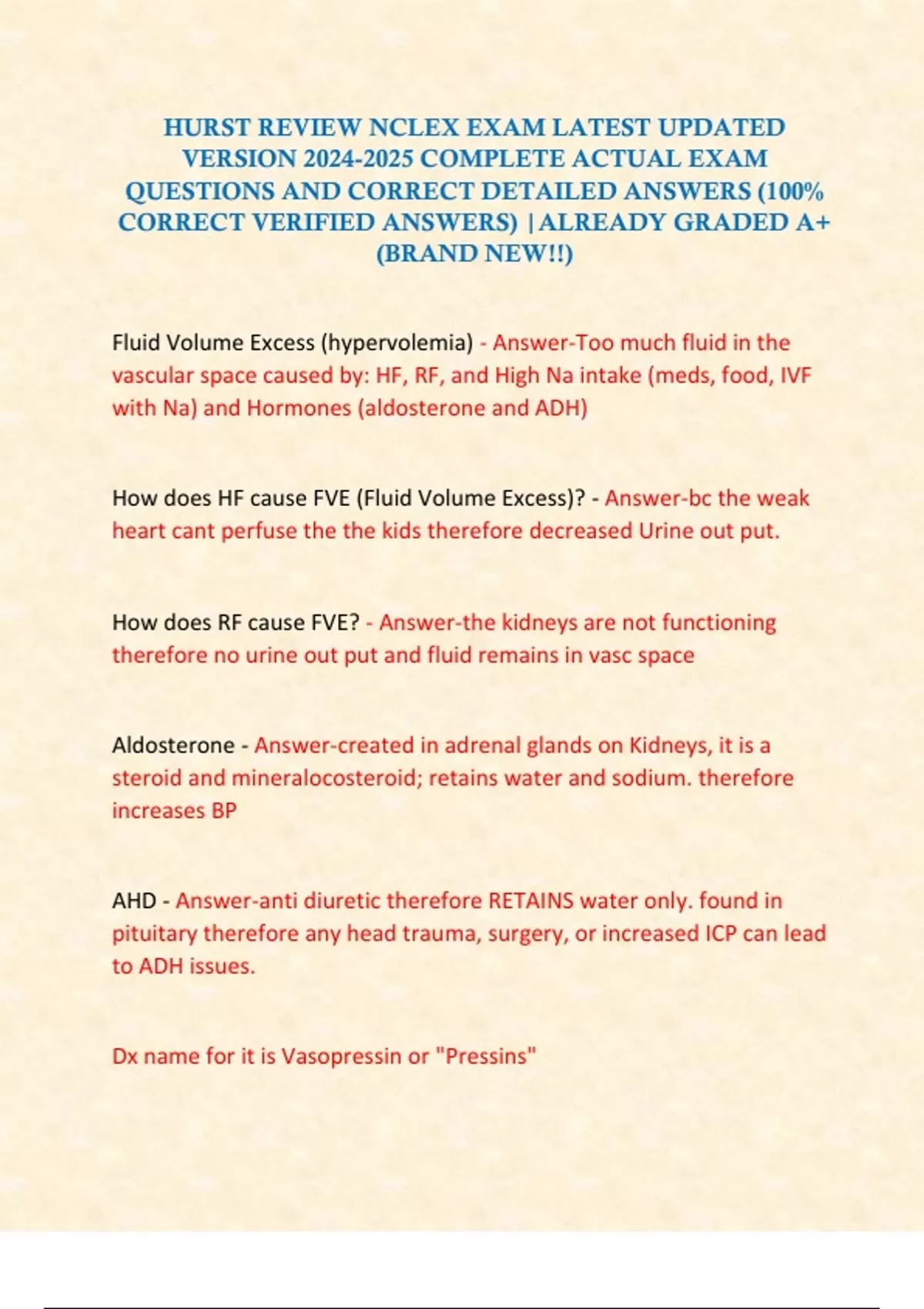 HURST REVIEW NCLEX EXAM LATEST UPDATED VERSION 2024-2025 COMPLETE ACTUAL EXAM QUESTIONS AND CORRECT DETAILED ANSWERS (100% CORRECT VERIFIED ANSWERS) |ALREADY GRADED A+ (BRAND NEW!!)

Fluid Volume Excess (hypervolemia) - Answer-Too much fluid in the vascular space caused by: HF, RF, and High Na intake (meds, food, IVF with Na) and Hormones (aldosterone and ADH)

How does HF cause FVE (Fluid Volume Excess)? - Answer-bc the weak heart cant perfuse the the kids therefore decreased Urine out put.

How does RF cause FVE? - Answer-the kidneys are not functioning therefore no urine out put and fluid remains in vasc space

Aldosterone - Answer-created in adrenal glands on Kidneys, it is a steroid and mineralocosteroid; retains water and sodium. therefore increases BP

AHD - Answer-anti diuretic therefore RETAINS water only. found in pituitary therefore any head trauma, surgery, or increased ICP can lead to ADH issues.

Dx name for it is Vasopressin or "Pressins"